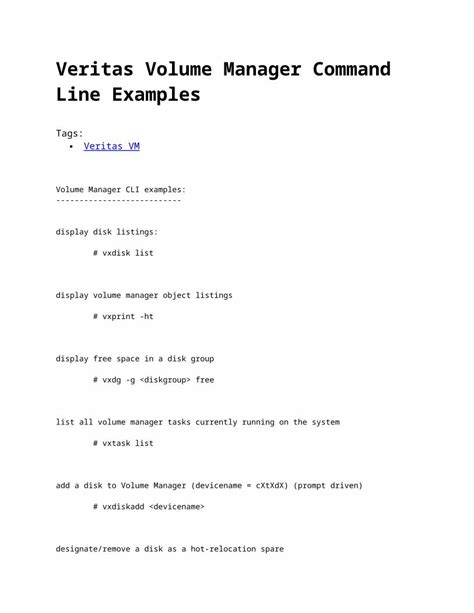 Veritas Volume Manager Command Line Examples

Tags:
• Veritas VM

Volume Manager CLI examples:
---------------------------

display disk listings:

# vxdisk list

display volume manager object listings

# vxprint -ht

display free space in a disk group

# vxdg -g <diskgroup> free

list all volume manager tasks currently running on the system

# vxtask list

add a disk to Volume Manager (devicename = cXtXdX) (prompt driven)

# vxdiskadd <devicename>

designate/remove a disk as a hot-relocation spare